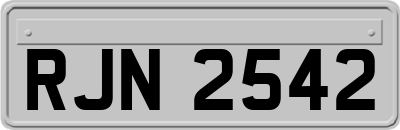 RJN 2542